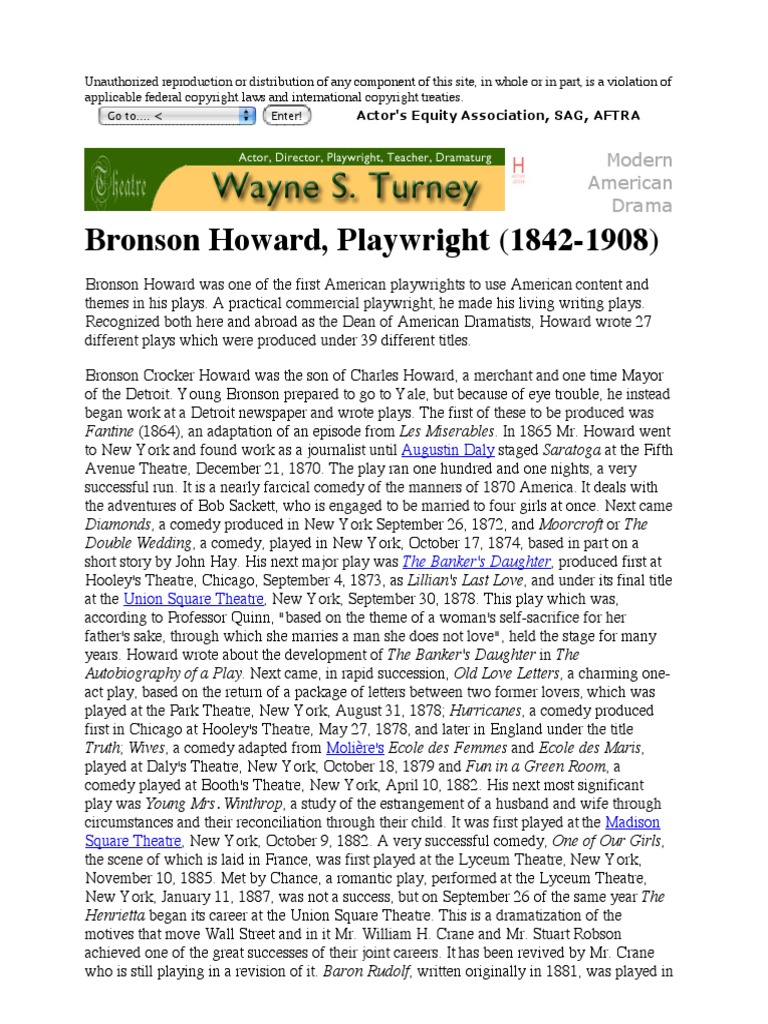 Unauthorized reproduction or distribution of any component of this site, in whole or in part, is a violation of applicable federal copyright laws and international copyright treaties.

Go to.... <

Enter!

Actor's Equity Association, SAG, AFTRA

Theatre

Actor, Director, Playwright, Teacher, Dramaturg

Wayne S. Turney

H

Modern American Drama

Bronson Howard, Playwright (1842-1908)

Bronson Howard was one of the first American playwrights to use American content and themes in his plays. A practical commercial playwright, he made his living writing plays. Recognized both here and abroad as the Dean of American Dramatists, Howard wrote 27 different plays which were produced under 39 different titles.

Bronson Crocker Howard was the son of Charles Howard, a merchant and one time Mayor of the Detroit. Young Bronson prepared to go to Yale, but because of eye trouble, he instead began work at a Detroit newspaper and wrote plays. The first of these to be produced was Fantine (1864), an adaptation of an episode from Les Miserables. In 1865 Mr. Howard went to New York and found work as a journalist until Augustin Daly staged Saratoga at the Fifth Avenue Theatre, December 21, 1870. The play ran one hundred and one nights, a very successful run. It is a nearly farcical comedy of the manners of 1870 America. It deals with the adventures of Bob Sackett, who is engaged to be married to four girls at once. Next came Diamonds, a comedy produced in New York September 26, 1872, and Moorcroft or The Double Wedding, a comedy, played in New York, October 17, 1874, based in part on a short story by John Hay. His next major play was The Banker's Daughter, produced first at Hooley's Theatre, Chicago, September 4, 1873, as Lillian's Last Love, and under its final title at the Union Square Theatre, New York, September 30, 1878. This play which was, according to Professor Quinn, "based on the theme of a woman's self-sacrifice for her father's sake, through which she marries a man she does not love", held the stage for many years. Howard wrote about the development of The Banker's Daughter in The Autobiography of a Play. Next came, in rapid succession, Old Love Letters, a charming one-act play, based on the return of a package of letters between two former lovers, which was played at the Park Theatre, New York, August 31, 1878; Hurricanes, a comedy produced first in Chicago at Hooley's Theatre, May 27, 1878, and later in England under the title Truth; Wives, a comedy adapted from Molière's Ecole des Femmes and Ecole des Maris, played at Daly's Theatre, New York, October 18, 1879 and Fun in a Green Room, a comedy played at Booth's Theatre, New York, April 10, 1882. His next most significant play was Young Mrs. Winthrop, a study of the estrangement of a husband and wife through circumstances and their reconciliation through their child. It was first played at the Madison Square Theatre, New York, October 9, 1882. A very successful comedy, One of Our Girls, the scene of which is laid in France, was first played at the Lyceum Theatre, New York, November 10, 1885. Met by Chance, a romantic play, performed at the Lyceum Theatre, New York, January 11, 1887, was not a success, but on September 26 of the same year The Henrietta began its career at the Union Square Theatre. This is a dramatization of the motives that move Wall Street and in it Mr. William H. Crane and Mr. Stuart Robson achieved one of the great successes of their joint careers. It has been revived by Mr. Crane who is still playing in a revision of it. Baron Rudolf, written originally in 1881, was played in